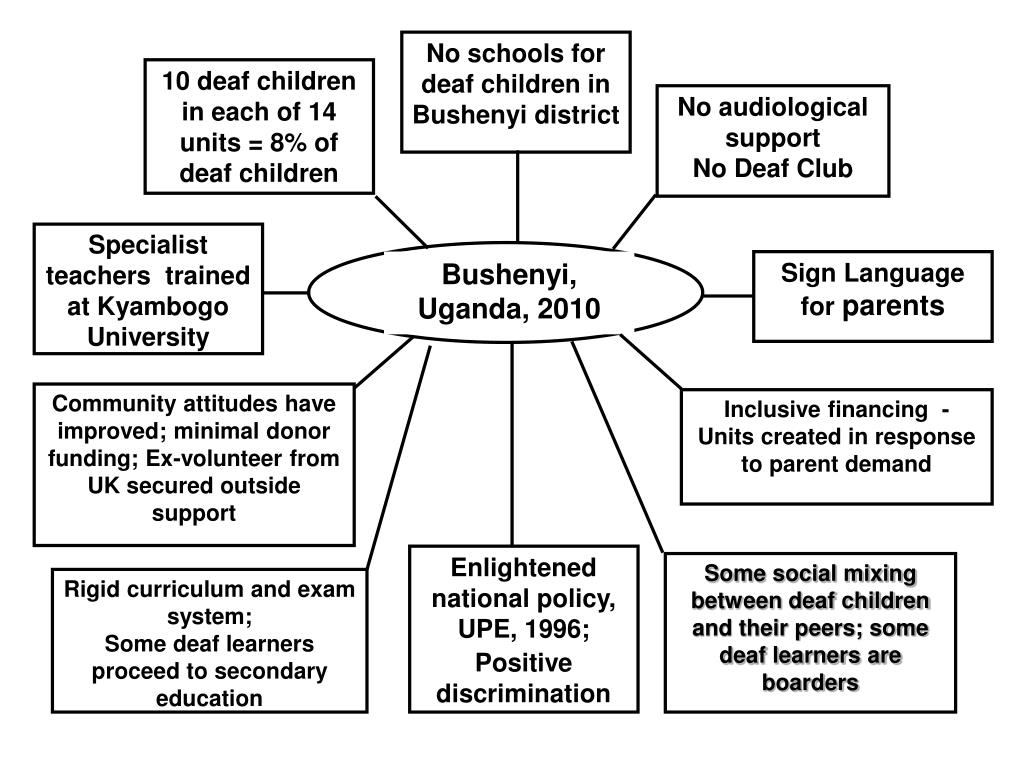 Bushenyi, Uganda, 2010

10 deaf children in each of 14 units = 8% of deaf children

No schools for deaf children in Bushenyi district

No audiological support
No Deaf Club

Specialist teachers trained at Kyambogo University

Sign Language for parents

Community attitudes have improved; minimal donor funding; Ex-volunteer from UK secured outside support

Inclusive financing - Units created in response to parent demand

Rigid curriculum and exam system;
Some deaf learners proceed to secondary education

Enlightened national policy, UPE, 1996; Positive discrimination

Some social mixing between deaf children and their peers; some deaf learners are boarders